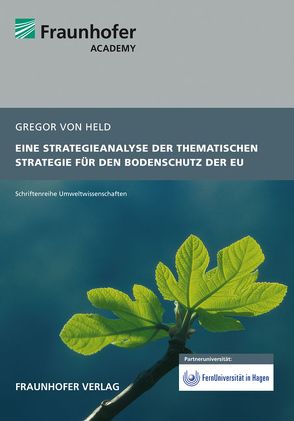 Fraunhofer
ACADEMY

GREGOR VON HELD

EINE STRATEGIEANALYSE DER THEMATISCHEN STRATEGIE FÜR DEN BODENSCHUTZ DER EU

Schriftenreihe Umweltwissenschaften

Partneruniversität:

FernUniversität in Hagen

FRAUNHOFER VERLAG